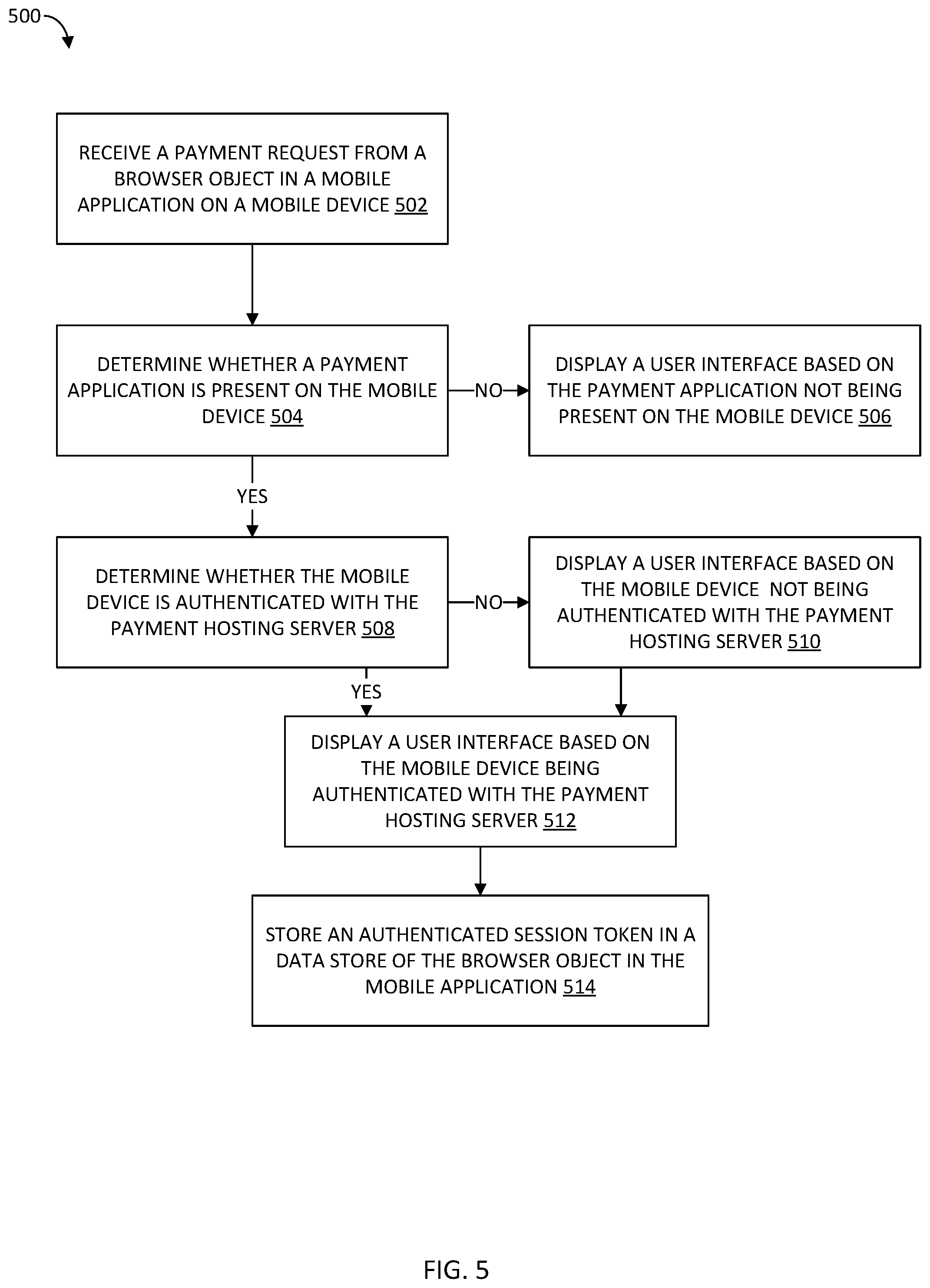 500

RECEIVE A PAYMENT REQUEST FROM A BROWSER OBJECT IN A MOBILE APPLICATION ON A MOBILE DEVICE 502

DETERMINE WHETHER A PAYMENT APPLICATION IS PRESENT ON THE MOBILE DEVICE 504

NO

DISPLAY A USER INTERFACE BASED ON THE PAYMENT APPLICATION NOT BEING PRESENT ON THE MOBILE DEVICE 506

YES

DETERMINE WHETHER THE MOBILE DEVICE IS AUTHENTICATED WITH THE PAYMENT HOSTING SERVER 508

NO

DISPLAY A USER INTERFACE BASED ON THE MOBILE DEVICE NOT BEING AUTHENTICATED WITH THE PAYMENT HOSTING SERVER 510

YES

DISPLAY A USER INTERFACE BASED ON THE MOBILE DEVICE BEING AUTHENTICATED WITH THE PAYMENT HOSTING SERVER 512

STORE AN AUTHENTICATED SESSION TOKEN IN A DATA STORE OF THE BROWSER OBJECT IN THE MOBILE APPLICATION 514

FIG. 5